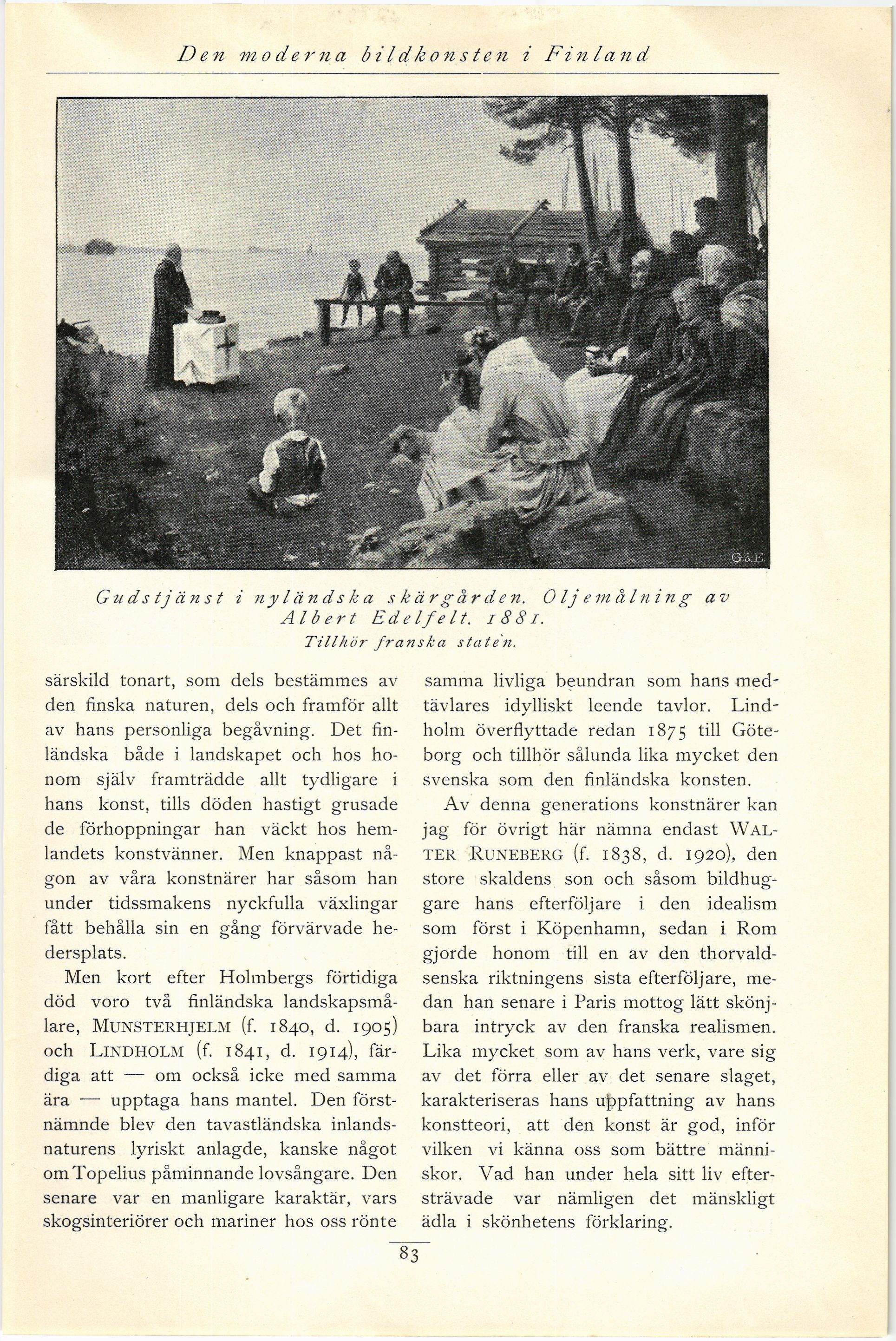 Den moderna bildkonsten i Finland

G.&E.

Gudstjänst i nyländska skärgården. Oljemålning av Albert Edelfelt. 1881.
Tillhör franska staten.

särskild tonart, som dels bestämmes av den finska naturen, dels och framför allt av hans personliga begåvning. Det finländska både i landskapet och hos honom själv framträdde allt tydligare i hans konst, tills döden hastigt grusade de förhoppningar han väckt hos hemlandets konstvänner. Men knappast någon av våra konstnärer har såsom han under tidssmakens nyckfulla växlingar fått behålla sin en gång förvärvade hedersplats.

Men kort efter Holmbergs förtidiga död voro två finländska landskapsmålare, MUNSTERHJELM (f. 1840, d. 1905) och LINDHOLM (f. 1841, d. 1914), färdiga att — om också icke med samma ära — upptaga hans mantel. Den förstnämnde blev den tavastländska inlandsnaturens lyriskt anlagde, kanske något om Topelius påminnande lovsångare. Den senare var en manligare karaktär, vars skogsinteriörer och mariner hos oss rönte samma livliga beundran som hans medtävlares idylliskt leende tavlor. Lindholm överflyttade redan 1875 till Göteborg och tillhör sålunda lika mycket den svenska som den finländska konsten.

Av denna generations konstnärer kan jag för övrigt här nämna endast WALTER RUNEBERG (f. 1838, d. 1920), den store skaldens son och såsom bildhuggare hans efterföljare i den idealism som först i Köpenhamn, sedan i Rom gjorde honom till en av den thorvaldsenska riktningens sista efterföljare, medan han senare i Paris mottog lätt skönjbara intryck av den franska realismen. Lika mycket som av hans verk, vare sig av det förra eller av det senare slaget, karakteriseras hans uppfattning av hans konstteori, att den konst är god, inför vilken vi känna oss som bättre människor. Vad han under hela sitt liv eftersträvade var nämligen det mänskligt ädla i skönhetens förklaring.

83